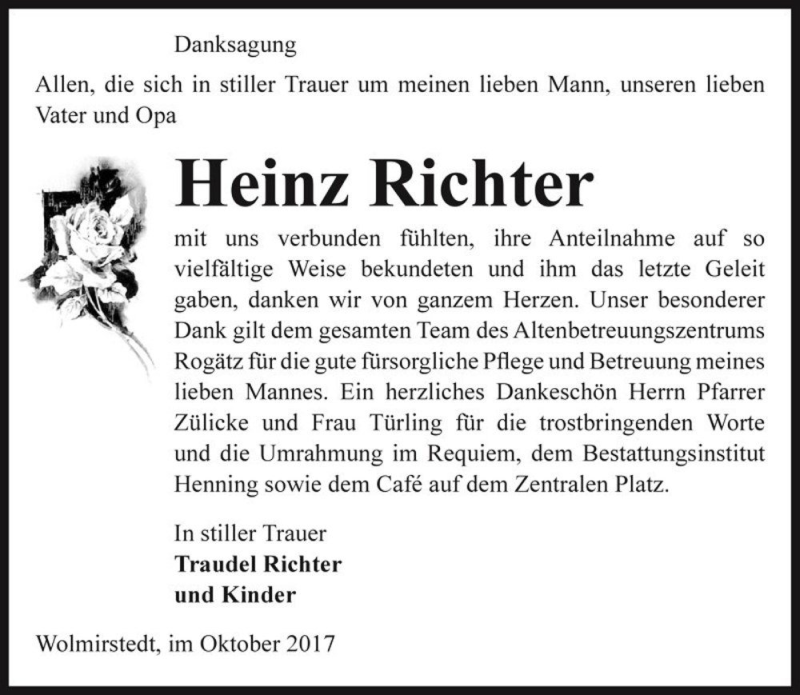 Danksagung

Allen, die sich in stiller Trauer um meinen lieben Mann, unseren lieben Vater und Opa

Heinz Richter

mit uns verbunden fühlten, ihre Anteilnahme auf so vielfältige Weise bekundeten und ihm das letzte Geleit gaben, danken wir von ganzem Herzen. Unser besonderer Dank gilt dem gesamten Team des Altenbetreuungszentrums Rogätz für die gute fürsorgliche Pflege und Betreuung meines lieben Mannes. Ein herzliches Dankeschön Herrn Pfarrer Zülicke und Frau Türling für die trostbringenden Worte und die Umrahmung im Requiem, dem Bestattungsinstitut Henning sowie dem Café auf dem Zentralen Platz.

In stiller Trauer
Traudel Richter
und Kinder

Wolmirstedt, im Oktober 2017